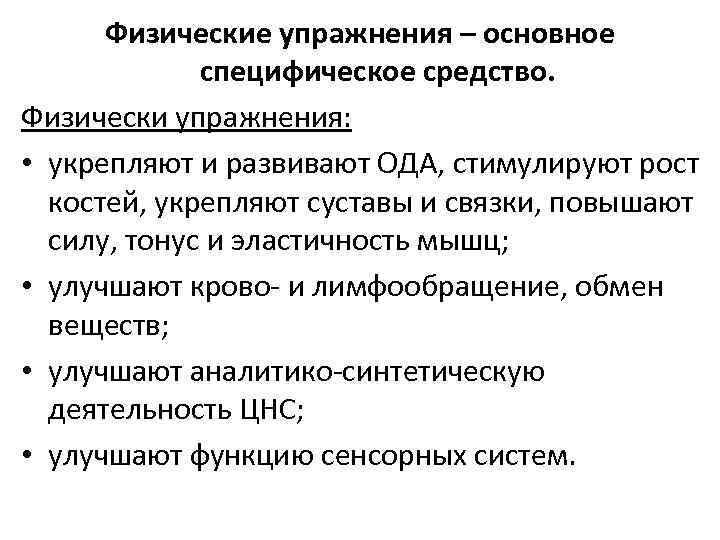 Физические упражнения – основное специфическое средство.

Физически упражнения:

• укрепляют и развивают ОДА, стимулируют рост костей, укрепляют суставы и связки, повышают силу, тонус и эластичность мышц;
• улучшают крово- и лимфообращение, обмен веществ;
• улучшают аналитико-синтетическую деятельность ЦНС;
• улучшают функцию сенсорных систем.